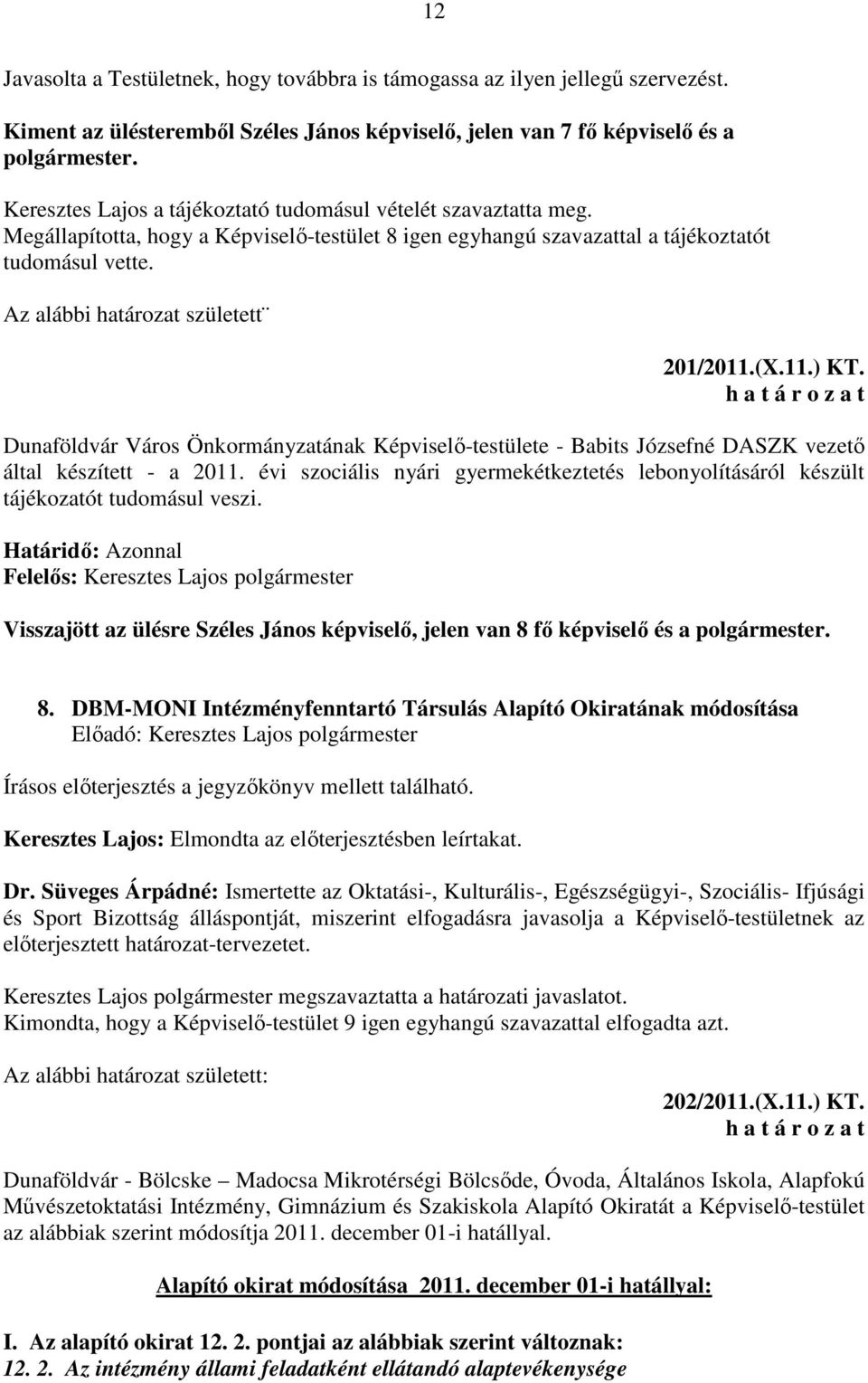 12

Javasolta a Testületnek, hogy továbbra is támogassa az ilyen jellegű szervezést.

Kiment az ülésteremből Széles János képviselő, jelen van 7 fő képviselő és a polgármester.

Keresztes Lajos a tájékoztató tudomásul vételét szavaztatta meg.
Megállapította, hogy a Képviselő-testület 8 igen egyhangú szavazattal a tájékoztatót tudomásul vette.

Az alábbi határozat született¨

201/2011.(X.11.) KT.
h a t á r o z a t

Dunaföldvár Város Önkormányzatának Képviselő-testülete - Babits Józsefné DASZK vezető által készített - a 2011. évi szociális nyári gyermekétkeztetés lebonyolításáról készült tájékozatót tudomásul veszi.

Határidő: Azonnal
Felelős: Keresztes Lajos polgármester

Visszajött az ülésre Széles János képviselő, jelen van 8 fő képviselő és a polgármester.

8. DBM-MONI Intézményfenntartó Társulás Alapító Okiratának módosítása
Előadó: Keresztes Lajos polgármester

Írásos előterjesztés a jegyzőkönyv mellett található.

Keresztes Lajos: Elmondta az előterjesztésben leírtakat.

Dr. Süveges Árpádné: Ismertette az Oktatási-, Kulturális-, Egészségügyi-, Szociális- Ifjúsági és Sport Bizottság álláspontját, miszerint elfogadásra javasolja a Képviselő-testületnek az előterjesztett határozat-tervezetet.

Keresztes Lajos polgármester megszavaztatta a határozati javaslatot.
Kimondta, hogy a Képviselő-testület 9 igen egyhangú szavazattal elfogadta azt.

Az alábbi határozat született:

202/2011.(X.11.) KT.
h a t á r o z a t

Dunaföldvár - Bölcske – Madocsa Mikrotérségi Bölcsőde, Óvoda, Általános Iskola, Alapfokú Művészetoktatási Intézmény, Gimnázium és Szakiskola Alapító Okiratát a Képviselő-testület az alábbiak szerint módosítja 2011. december 01-i hatállyal.

Alapító okirat módosítása 2011. december 01-i hatállyal:

I. Az alapító okirat 12. 2. pontjai az alábbiak szerint változnak:
12. 2. Az intézmény állami feladatként ellátandó alaptevékenysége